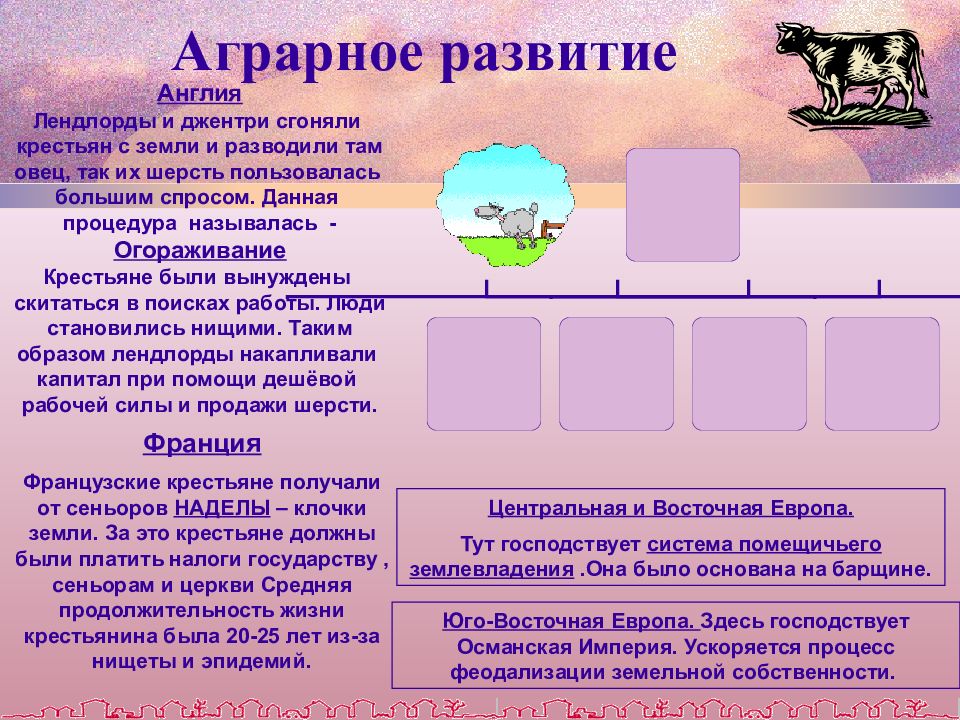 Аграрное развитие

Англия
Лендлорды и джентри сгоняли крестьян с земли и разводили там овец, так их шерсть пользовалась большим спросом. Данная процедура называлась - Огораживание
Крестьяне были вынуждены скитаться в поисках работы. Люди становились нищими. Таким образом лендлорды накапливали капитал при помощи дешёвой рабочей силы и продажи шерсти.

Франция

Французские крестьяне получали от сеньоров НАДЕЛЫ – клочки земли. За это крестьяне должны были платить налоги государству , сеньорам и церкви Средняя продолжительность жизни крестьянина была 20-25 лет из-за нищеты и эпидемий.

Центральная и Восточная Европа.
Тут господствует система помещичьего землевладения .Она было основана на барщине.

Юго-Восточная Европа. Здесь господствует Османская Империя. Ускоряется процесс феодализации земельной собственности.